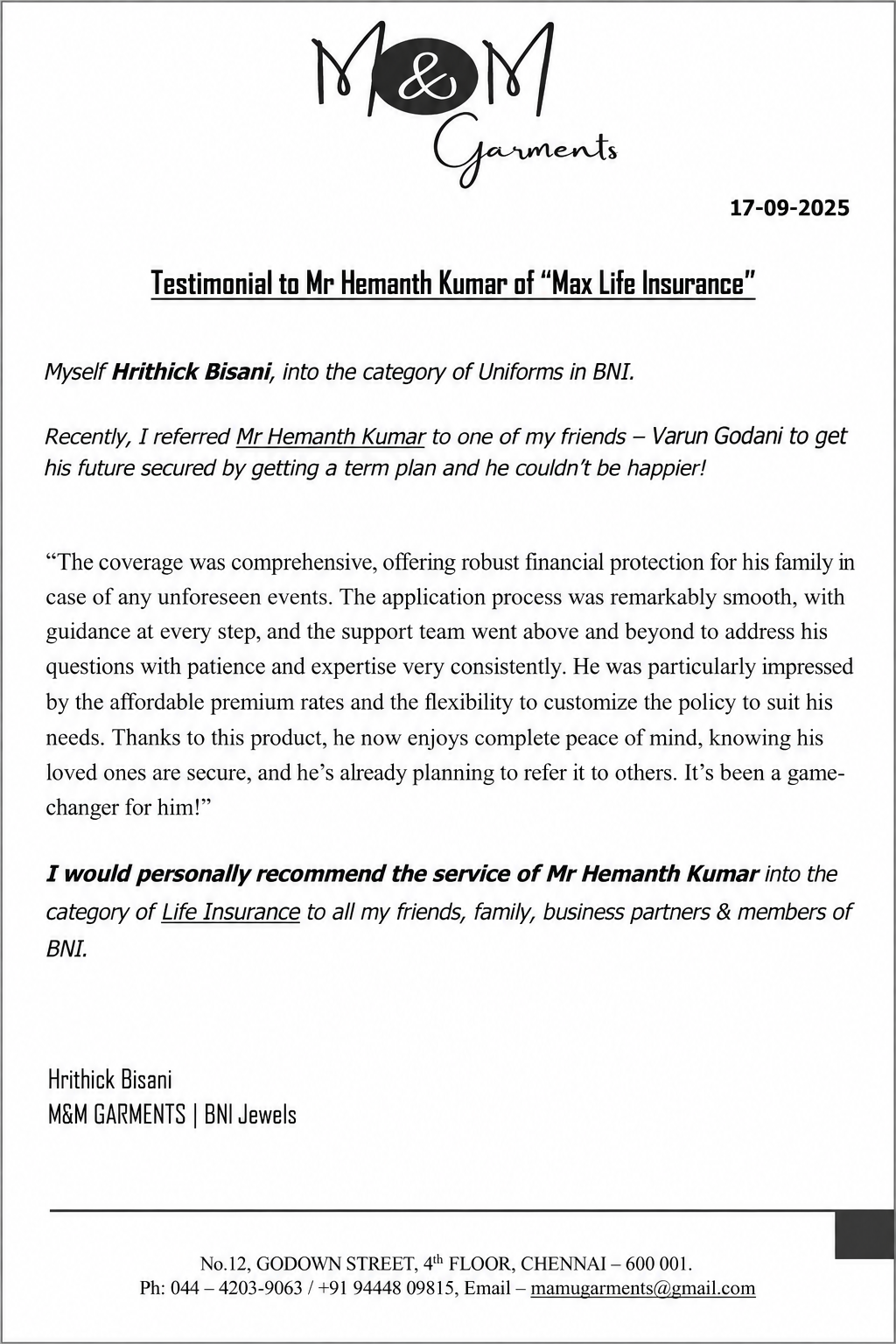 M&M
Garments

17-09-2025

Testimonial to Mr Hemanth Kumar of "Max Life Insurance"

Myself Hrithick Bisani, into the category of Uniforms in BNI.

Recently, I referred Mr Hemanth Kumar to one of my friends – Varun Godani to get his future secured by getting a term plan and he couldn't be happier!

"The coverage was comprehensive, offering robust financial protection for his family in case of any unforeseen events. The application process was remarkably smooth, with guidance at every step, and the support team went above and beyond to address his questions with patience and expertise very consistently. He was particularly impressed by the affordable premium rates and the flexibility to customize the policy to suit his needs. Thanks to this product, he now enjoys complete peace of mind, knowing his loved ones are secure, and he's already planning to refer it to others. It's been a game-changer for him!"

I would personally recommend the service of Mr Hemanth Kumar into the category of Life Insurance to all my friends, family, business partners & members of BNI.

Hrithick Bisani
M&M GARMENTS | BNI Jewels

No.12, GODOWN STREET, 4th FLOOR, CHENNAI – 600 001.
Ph: 044 – 4203-9063 / +91 94448 09815, Email – mamugarments@gmail.com